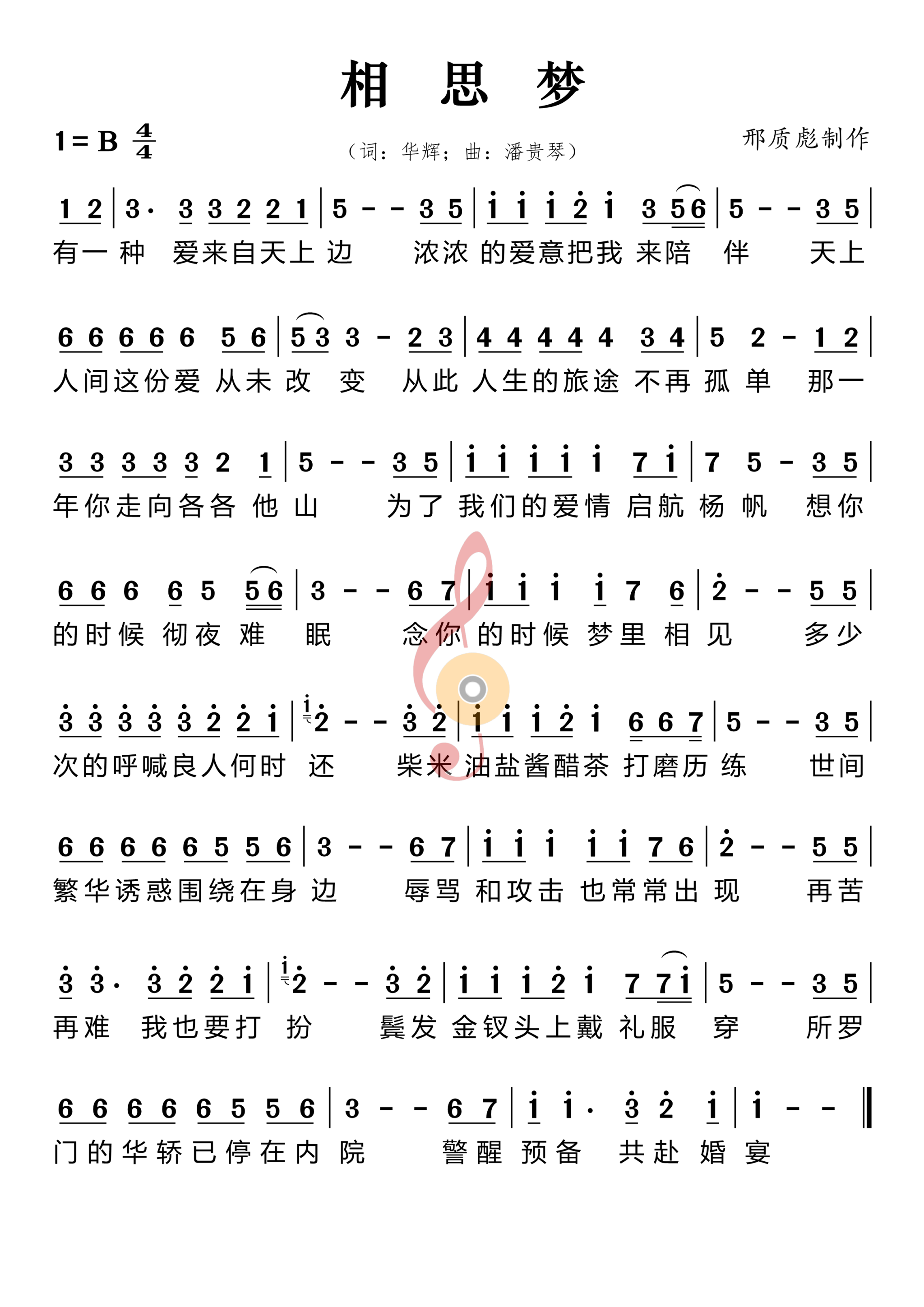 相 思 梦

1 = B $\frac{4}{4}$

（词：华辉；曲：潘贵琴）

邢质彪制作

1 2 | 3· 3 3 2 2 1 | 5 - - 3 5 | i i i 2 i 3 5 6 | 5 - - 3 5 |
有一 种 爱来自天上 边 浓浓 的爱意把我 来陪 伴 天上

6 6 6 6 6 5 6 | 5 3 3 - 2 3 | 4 4 4 4 4 3 4 | 5 2 - 1 2 |
人间这份爱 从未 改 变 从此 人生的旅途 不再 孤 单 那一

3 3 3 3 3 2 1 | 5 - - 3 5 | i i i i i 7 i | 7 5 - 3 5 |
年你走向各各 他 山 为了 我们的爱情 启航 杨 帆 想你

6 6 6 6 5 5 6 | 3 - - 6 7 | i i i i 7 6 | 2 - - 5 5 |
的时候 彻夜 难 眠 念你 的时候 梦里 相 见 多少

3 3 3 3 3 2 2 i | 2 - - 3 2 | i i i 2 i 6 6 7 | 5 - - 3 5 |
次的呼喊良人何时 还 柴米 油盐酱醋茶 打磨历 练 世间

6 6 6 6 6 5 5 6 | 3 - - 6 7 | i i i i i 7 6 | 2 - - 5 5 |
繁华诱惑围绕在身 边 辱骂 和攻击 也常常出 现 再苦

3 3· 3 2 2 i | 2 - - 3 2 | i i i 2 i 7 7 i | 5 - - 3 5 |
再难 我也要打 扮 鬓发 金钗头上戴 礼服 穿 所罗

6 6 6 6 6 5 5 6 | 3 - - 6 7 | i i· 3 2 i | i - - ‖
门的华轿已停在内 院 警醒 预备 共赴 婚 宴